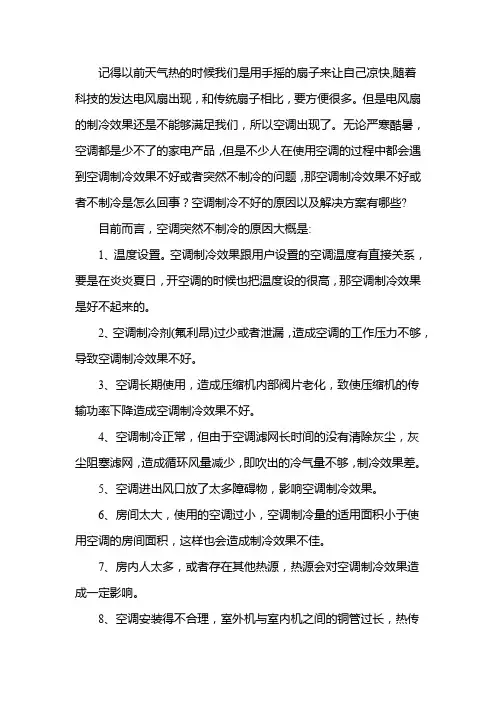 记得以前天气热的时候我们是用手摇的扇子来让自己凉快,随着科技的发达电风扇出现，和传统扇子相比，要方便很多。但是电风扇的制冷效果还是不能够满足我们，所以空调出现了。无论严寒酷暑，空调都是少不了的家电产品，但是不少人在使用空调的过程中都会遇到空调制冷效果不好或者突然不制冷的问题，那空调制冷效果不好或者不制冷是怎么回事？空调制冷不好的原因以及解决方案有哪些?

目前而言，空调突然不制冷的原因大概是:

1、温度设置。空调制冷效果跟用户设置的空调温度有直接关系，要是在炎炎夏日，开空调的时候也把温度设的很高，那空调制冷效果是好不起来的。

2、空调制冷剂(氟利昂)过少或者泄漏，造成空调的工作压力不够，导致空调制冷效果不好。

3、空调长期使用，造成压缩机内部阀片老化，致使压缩机的传输功率下降造成空调制冷效果不好。

4、空调制冷正常，但由于空调滤网长时间的没有清除灰尘，灰尘阻塞滤网，造成循环风量减少，即吹出的冷气量不够，制冷效果差。

5、空调进出风口放了太多障碍物，影响空调制冷效果。

6、房间太大，使用的空调过小，空调制冷量的适用面积小于使用空调的房间面积，这样也会造成制冷效果不佳。

7、房内人太多，或者存在其他热源，热源会对空调制冷效果造成一定影响。

8、空调安装得不合理，室外机与室内机之间的铜管过长，热传